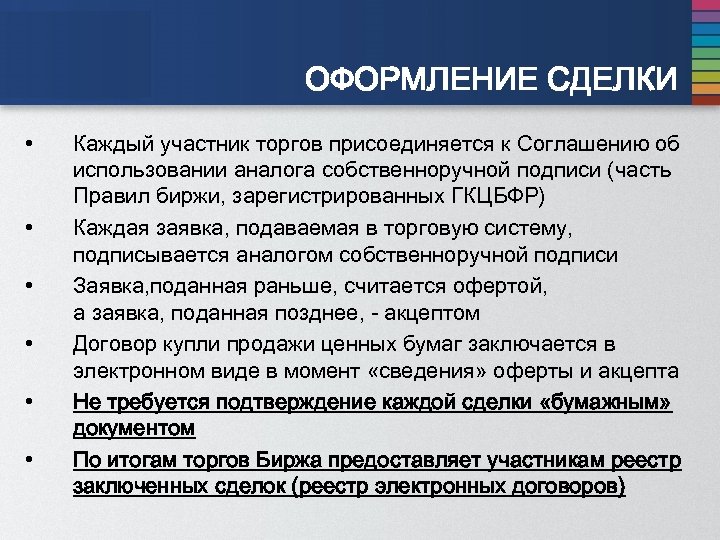 ОФОРМЛЕНИЕ СДЕЛКИ

• Каждый участник торгов присоединяется к Соглашению об использовании аналога собственноручной подписи (часть Правил биржи, зарегистрированных ГКЦБФР)

• Каждая заявка, подаваемая в торговую систему, подписывается аналогом собственноручной подписи

• Заявка,поданная раньше, считается офертой, а заявка, поданная позднее, - акцептом

• Договор купли продажи ценных бумаг заключается в электронном виде в момент «сведения» оферты и акцепта

• Не требуется подтверждение каждой сделки «бумажным» документом

• По итогам торгов Биржа предоставляет участникам реестр заключенных сделок (реестр электронных договоров)